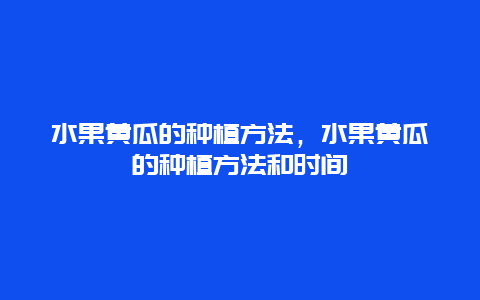 水果黄瓜的种植方法，水果黄瓜的种植方法和时间